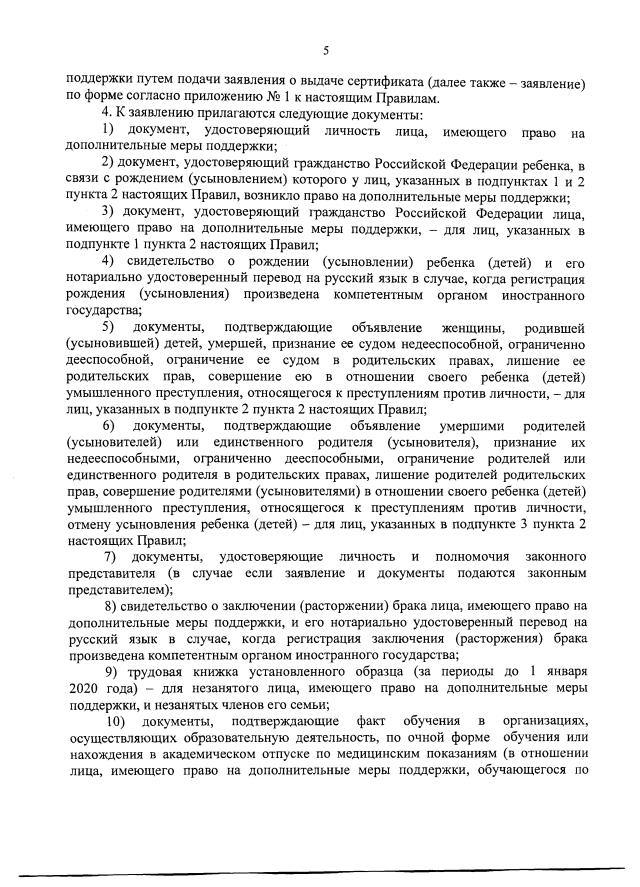 5

поддержки путем подачи заявления о выдаче сертификата (далее также – заявление) по форме согласно приложению № 1 к настоящим Правилам.

4. К заявлению прилагаются следующие документы:

1) документ, удостоверяющий личность лица, имеющего право на дополнительные меры поддержки;

2) документ, удостоверяющий гражданство Российской Федерации ребенка, в связи с рождением (усыновлением) которого у лиц, указанных в подпунктах 1 и 2 пункта 2 настоящих Правил, возникло право на дополнительные меры поддержки;

3) документ, удостоверяющий гражданство Российской Федерации лица, имеющего право на дополнительные меры поддержки, – для лиц, указанных в подпункте 1 пункта 2 настоящих Правил;

4) свидетельство о рождении (усыновлении) ребенка (детей) и его нотариально удостоверенный перевод на русский язык в случае, когда регистрация рождения (усыновления) произведена компетентным органом иностранного государства;

5) документы, подтверждающие объявление женщины, родившей (усыновившей) детей, умершей, признание ее судом недееспособной, ограниченно дееспособной, ограничение ее судом в родительских правах, лишение ее родительских прав, совершение ею в отношении своего ребенка (детей) умышленного преступления, относящегося к преступлениям против личности, – для лиц, указанных в подпункте 2 пункта 2 настоящих Правил;

6) документы, подтверждающие объявление умершими родителей (усыновителей) или единственного родителя (усыновителя), признание их недееспособными, ограниченно дееспособными, ограничение родителей или единственного родителя в родительских правах, лишение родителей родительских прав, совершение родителями (усыновителями) в отношении своего ребенка (детей) умышленного преступления, относящегося к преступлениям против личности, отмену усыновления ребенка (детей) – для лиц, указанных в подпункте 3 пункта 2 настоящих Правил;

7) документы, удостоверяющие личность и полномочия законного представителя (в случае если заявление и документы подаются законным представителем);

8) свидетельство о заключении (расторжении) брака лица, имеющего право на дополнительные меры поддержки, и его нотариально удостоверенный перевод на русский язык в случае, когда регистрация заключения (расторжения) брака произведена компетентным органом иностранного государства;

9) трудовая книжка установленного образца (за периоды до 1 января 2020 года) – для незанятого лица, имеющего право на дополнительные меры поддержки, и незанятых членов его семьи;

10) документы, подтверждающие факт обучения в организациях, осуществляющих образовательную деятельность, по очной форме обучения или нахождения в академическом отпуске по медицинским показаниям (в отношении лица, имеющего право на дополнительные меры поддержки, обучающегося по